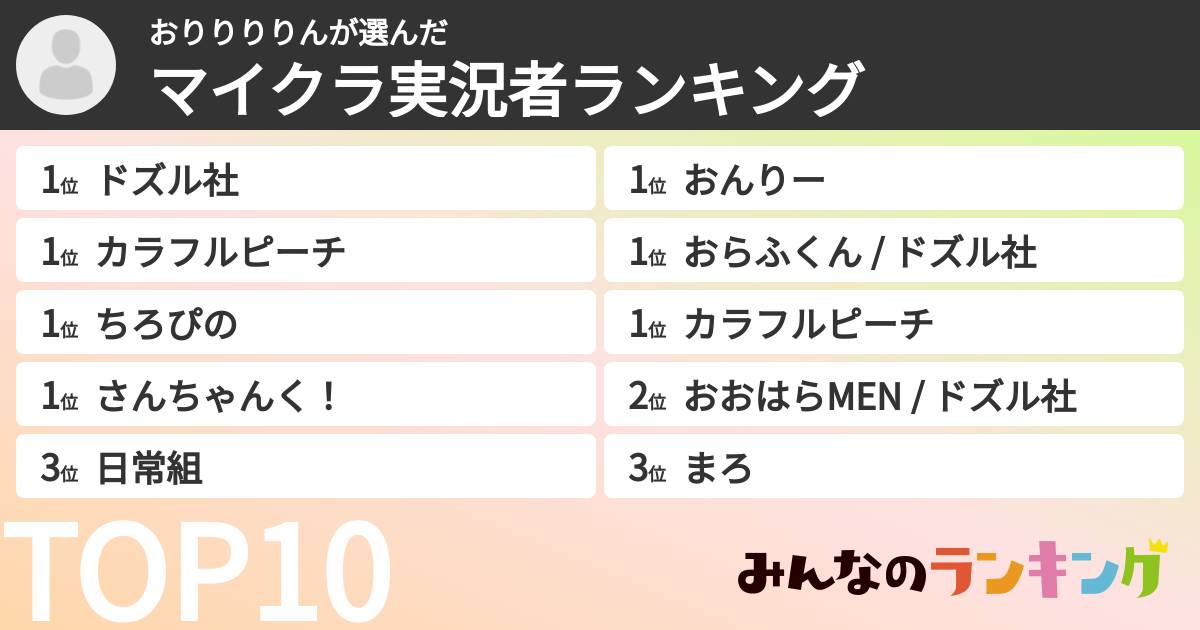 おりりりりんが選んだ
マイクラ実況者ランキング

1位 ドズル社
1位 カラフルピーチ
1位 ちろぴの
1位 さんちゃんく！
3位 日常組

1位 おんりー
1位 おらふくん / ドズル社
1位 カラフルピーチ
2位 おおはらMEN / ドズル社
3位 まろ

TOP10

みんなのランキング